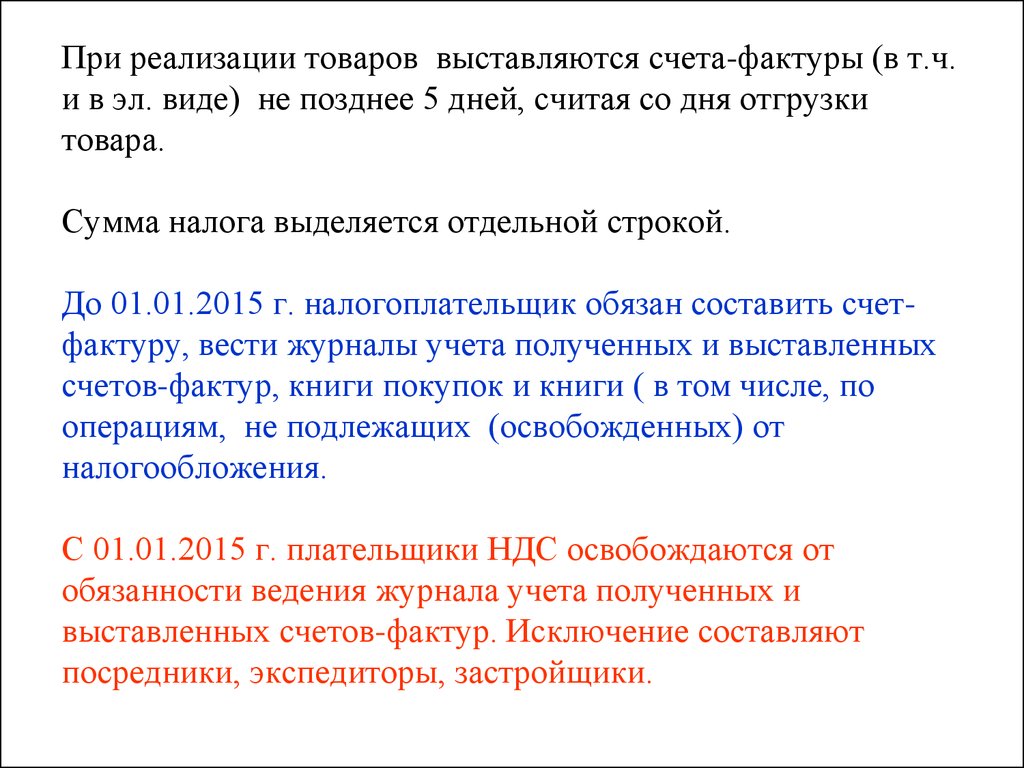 При реализации товаров выставляются счета-фактуры (в т.ч. и в эл. виде) не позднее 5 дней, считая со дня отгрузки товара.

Сумма налога выделяется отдельной строкой.

До 01.01.2015 г. налогоплательщик обязан составить счет-фактуру, вести журналы учета полученных и выставленных счетов-фактур, книги покупок и книги ( в том числе, по операциям, не подлежащих (освобожденных) от налогообложения.

С 01.01.2015 г. плательщики НДС освобождаются от обязанности ведения журнала учета полученных и выставленных счетов-фактур. Исключение составляют посредники, экспедиторы, застройщики.